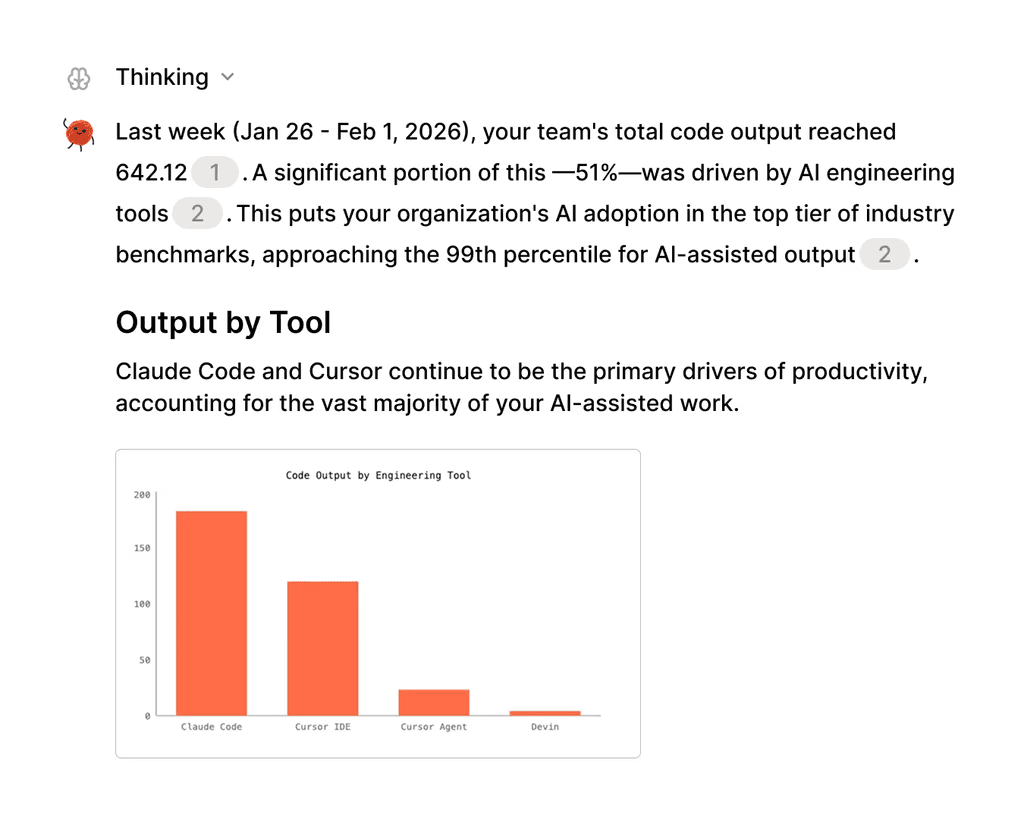 Thinking

Last week (Jan 26 - Feb 1, 2026), your team's total code output reached 642.12 1 . A significant portion of this —51%—was driven by AI engineering tools 2 . This puts your organization's AI adoption in the top tier of industry benchmarks, approaching the 99th percentile for AI-assisted output 2 .

Output by Tool

Claude Code and Cursor continue to be the primary drivers of productivity, accounting for the vast majority of your AI-assisted work.

Code Output by Engineering Tool

200
150
100
50
0

Claude Code
Cursor IDE
Cursor Agent
Devin